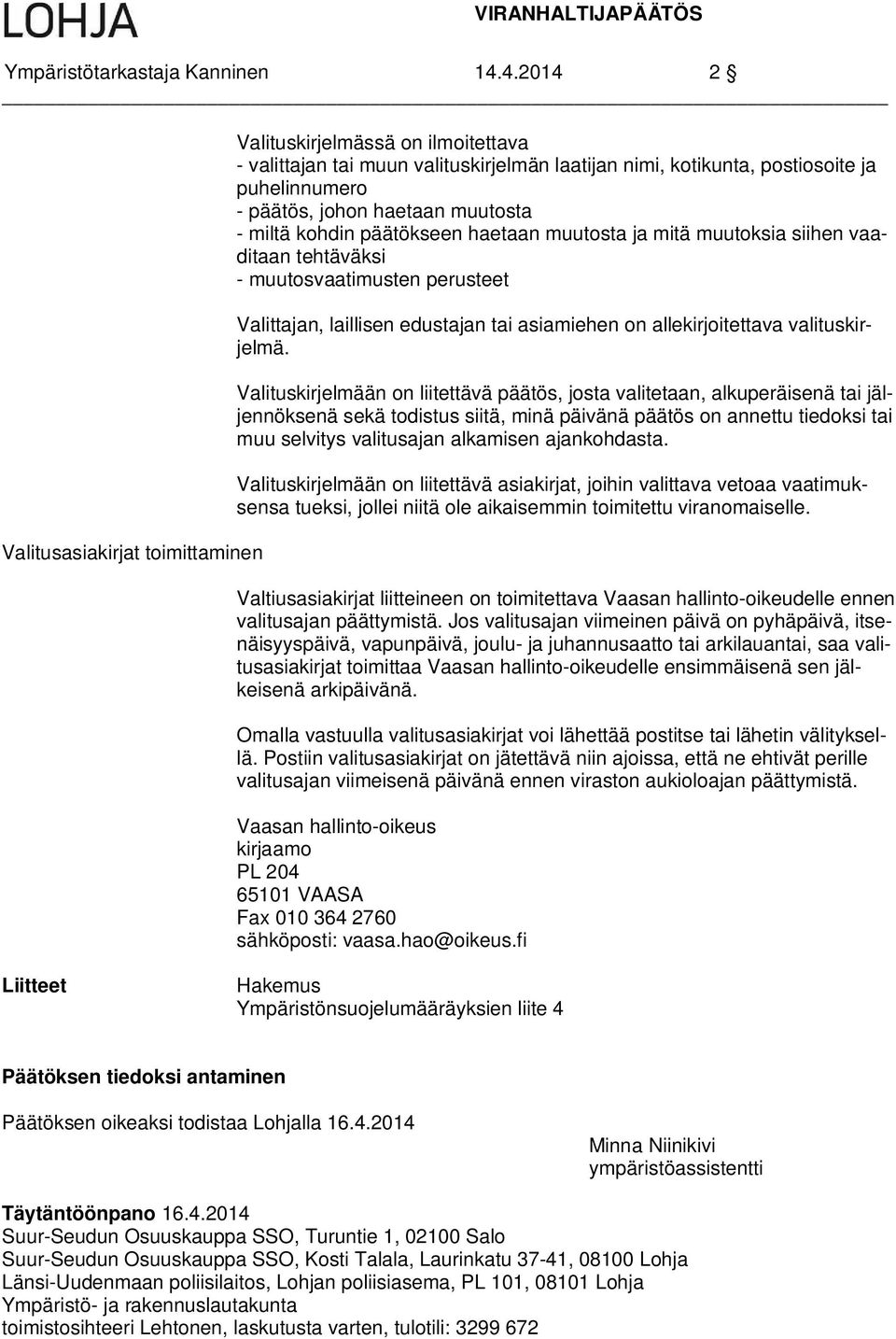 LOHJA VIRANHALTIJAPÄÄTÖS
Ympäristötarkastaja Kanninen 14.4.2014 2 §

Valituskirjelmässä on ilmoitettava
- valittajan tai muun valituskirjelmän laatijan nimi, kotikunta, postiosoite ja puhelinnumero
- päätös, johon haetaan muutosta
- miltä kohdin päätökseen haetaan muutosta ja mitä muutoksia siihen vaaditaan tehtäväksi
- muutosvaatimusten perusteet

Valittajan, laillisen edustajan tai asiamiehen on allekirjoitettava valituskirjelmä.

Valituskirjelmään on liitettävä päätös, josta valitetaan, alkuperäisenä tai jäljennöksenä sekä todistus siitä, minä päivänä päätös on annettu tiedoksi tai muu selvitys valitusajan alkamisen ajankohdasta.

Valituskirjelmään on liitettävä asiakirjat, joihin valittava vetoaa vaatimuksensa tueksi, jollei niitä ole aikaisemmin toimitettu viranomaiselle.

Valitusasiakirjat toimittaminen

Valtiusasiakirjat liitteineen on toimitettava Vaasan hallinto-oikeudelle ennen valitusajan päättymistä. Jos valitusajan viimeinen päivä on pyhäpäivä, itsenäisyyspäivä, vapunpäivä, joulu- ja juhannusaatto tai arkilauantai, saa valitusasiakirjat toimittaa Vaasan hallinto-oikeudelle ensimmäisenä sen jälkeisenä arkipäivänä.

Omalla vastuulla valitusasiakirjat voi lähettää postitse tai lähetin välityksellä. Postiin valitusasiakirjat on jätettävä niin ajoissa, että ne ehtivät perille valitusajan viimeisenä päivänä ennen viraston aukioloajan päättymistä.

Vaasan hallinto-oikeus
kirjaamo
PL 204
65101 VAASA
Fax 010 364 2760
sähköposti: vaasa.hao@oikeus.fi

Liitteet

Hakemus
Ympäristönsuojelumääräyksien liite 4

Päätöksen tiedoksi antaminen

Päätöksen oikeaksi todistaa Lohjalla 16.4.2014

Minna Niinikivi
ympäristöassistentti

Täytäntöönpano 16.4.2014
Suur-Seudun Osuuskauppa SSO, Turuntie 1, 02100 Salo
Suur-Seudun Osuuskauppa SSO, Kosti Talala, Laurinkatu 37-41, 08100 Lohja
Länsi-Uudenmaan poliisilaitos, Lohjan poliisiasema, PL 101, 08101 Lohja
Ympäristö- ja rakennuslautakunta
toimistosihteeri Lehtonen, laskutusta varten, tulotili: 3299 672